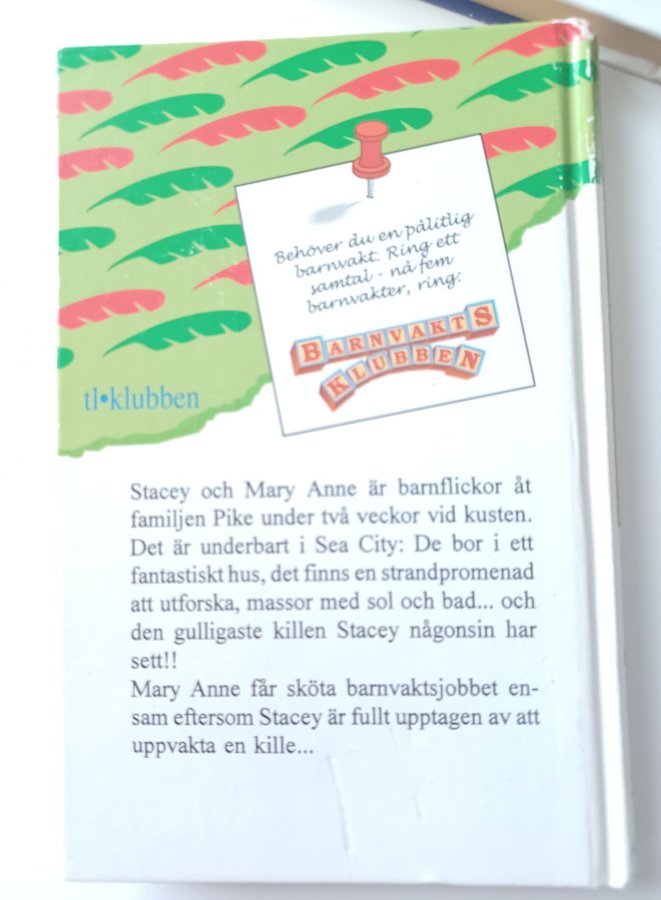 Behöver du en pålitlig barnvakt. Ring ett samtal - nå fem barnvakter, ring:

BARNVAKTS
KLUBBEN

tl•klubben

Stacey och Mary Anne är barnflickor åt familjen Pike under två veckor vid kusten. Det är underbart i Sea City: De bor i ett fantastiskt hus, det finns en strandpromenad att utforska, massor med sol och bad... och den gulligaste killen Stacey någonsin har sett!!

Mary Anne får sköta barnvaktsjobbet ensam eftersom Stacey är fullt upptagen av att uppvakta en kille...